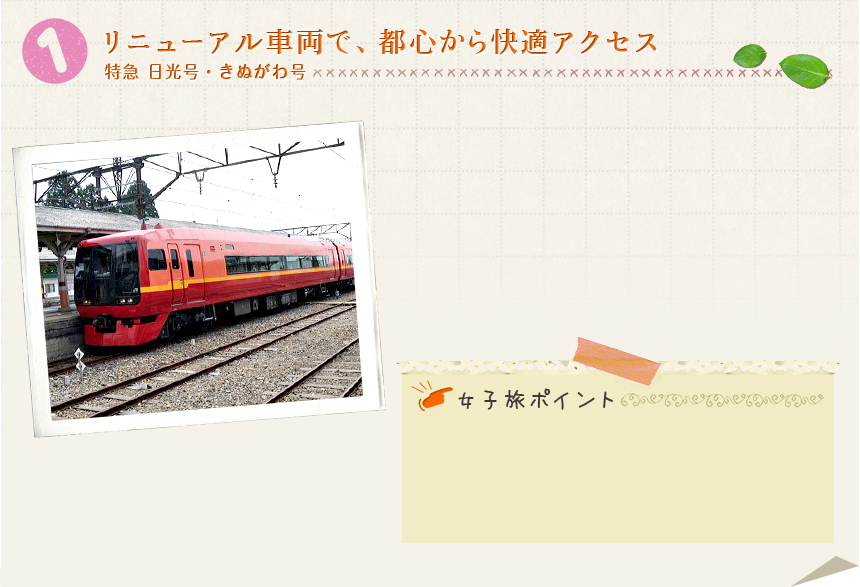 1

リニューアル車両で、都心から快適アクセス

特急 日光号・きぬがわ号

女子旅ポイント